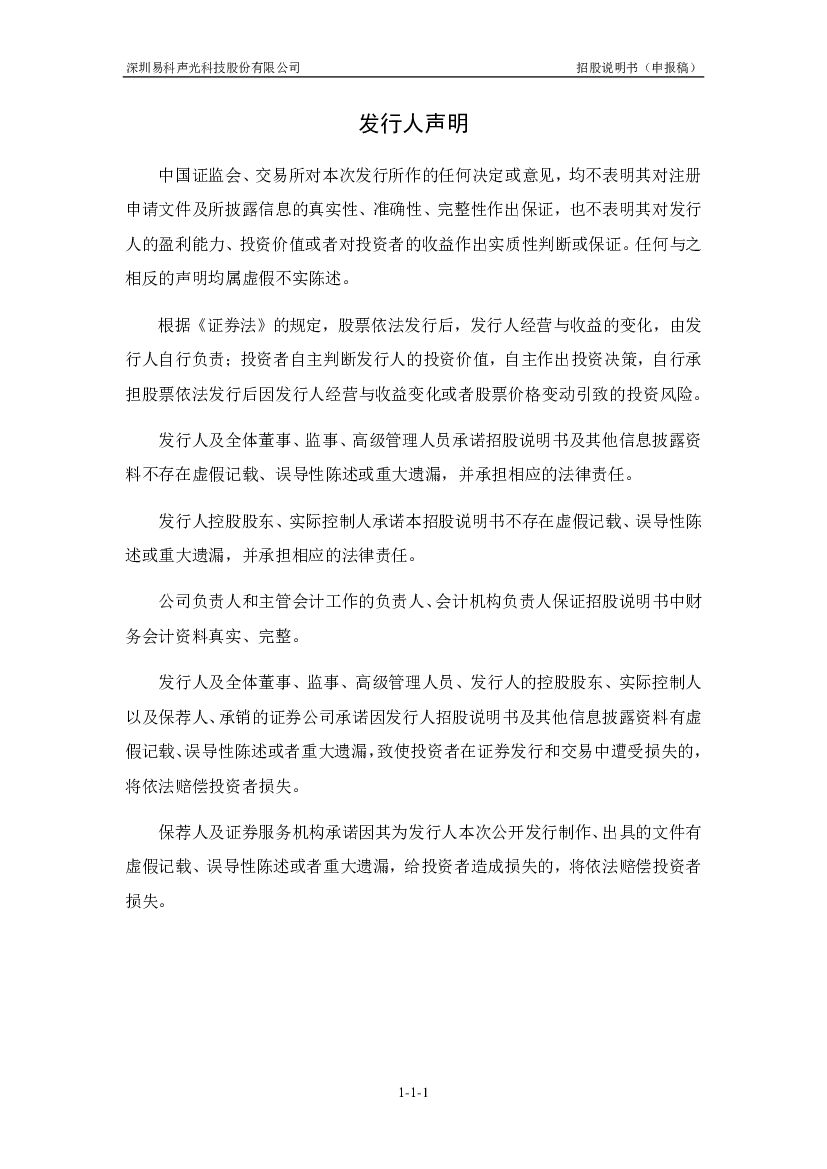 深圳易科声光科技股份有限公司

招股说明书（申报稿）

发行人声明

中国证监会、交易所对本次发行所作的任何决定或意见，均不表明其对注册申请文件及所披露信息的真实性、准确性、完整性作出保证，也不表明其对发行人的盈利能力、投资价值或者对投资者的收益作出实质性判断或保证。任何与之相反的声明均属虚假不实陈述。

根据《证券法》的规定，股票依法发行后，发行人经营与收益的变化，由发行人自行负责；投资者自主判断发行人的投资价值，自主作出投资决策，自行承担股票依法发行后因发行人经营与收益变化或者股票价格变动引致的投资风险。

发行人及全体董事、监事、高级管理人员承诺招股说明书及其他信息披露资料不存在虚假记载、误导性陈述或重大遗漏，并承担相应的法律责任。

发行人控股股东、实际控制人承诺本招股说明书不存在虚假记载、误导性陈述或重大遗漏，并承担相应的法律责任。

公司负责人和主管会计工作的负责人、会计机构负责人保证招股说明书中财务会计资料真实、完整。

发行人及全体董事、监事、高级管理人员、发行人的控股股东、实际控制人以及保荐人、承销的证券公司承诺因发行人招股说明书及其他信息披露资料有虚假记载、误导性陈述或者重大遗漏，致使投资者在证券发行和交易中遭受损失的，将依法赔偿投资者损失。

保荐人及证券服务机构承诺因其为发行人本次公开发行制作、出具的文件有虚假记载、误导性陈述或者重大遗漏，给投资者造成损失的，将依法赔偿投资者损失。

1-1-1